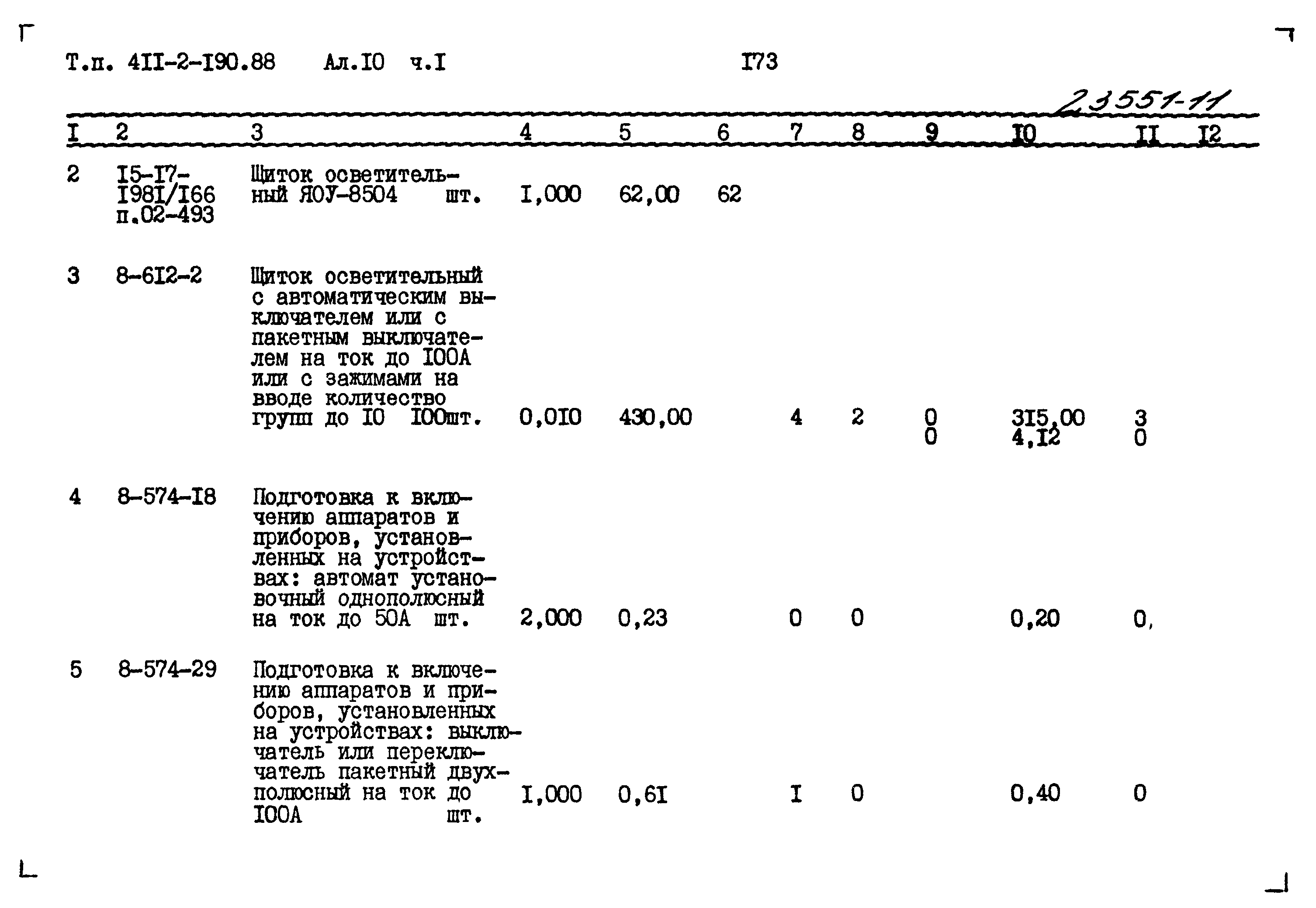 Т.п. 4II-2-I90.88 Ал.I0 ч.I I73

23551-11

| I | 2 | 3 | 4 | 5 | 6 | 7 | 8 | 9 | I0 | II | I2 |
|---|---|---|---|---|---|---|---|---|---|---|---|
| 2 | I5-I7-I98I/I66 п.02-493 | Щиток осветительный ЯОУ-8504 шт. | I,000 | 62,00 | 62 | | | | | | |
| 3 | 8-6I2-2 | Щиток осветительный с автоматическим выключателем или с пакетным выключателем на ток до I00А или с зажимами на вводе количество групп до I0 I00шт. | 0,0I0 | 430,00 | | 4 | 2 | 0 0 | 3I5,00 4,I2 | 3 0 | |
| 4 | 8-574-I8 | Подготовка к включению аппаратов и приборов, установленных на устройствах: автомат установочный однополюсный на ток до 50А шт. | 2,000 | 0,23 | | 0 | 0 | | 0,20 | 0, | |
| 5 | 8-574-29 | Подготовка к включению аппаратов и приборов, установленных на устройствах: выключатель или переключатель пакетный двухполюсный на ток до I00А шт. | I,000 | 0,6I | | I | 0 | | 0,40 | 0 | |